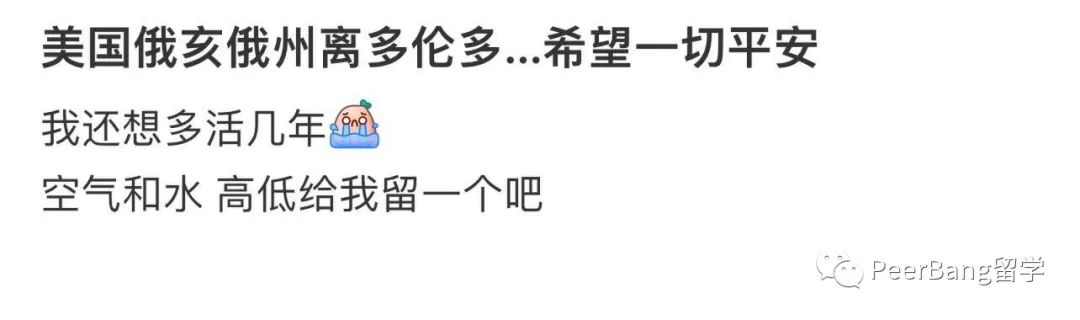 美国俄亥俄州离多伦多...希望一切平安

我还想多活几年

空气和水 高低给我留一个吧

PeerBang留学